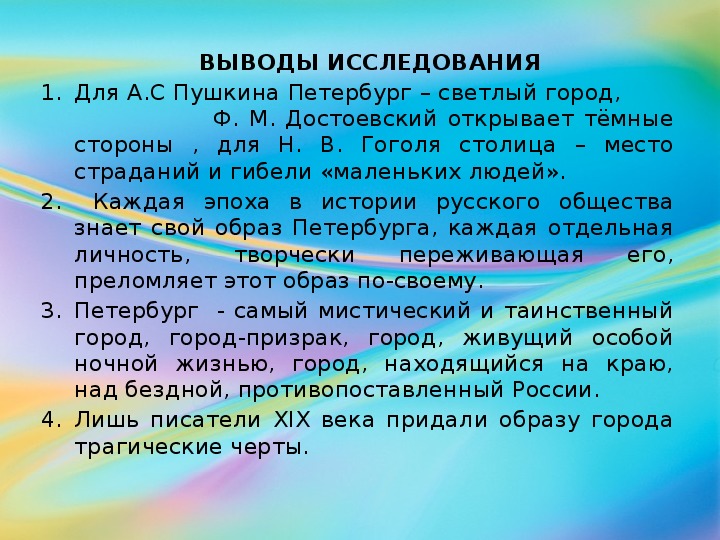 ВЫВОДЫ ИССЛЕДОВАНИЯ

1. Для А.С Пушкина Петербург – светлый город, Ф. М. Достоевский открывает тёмные стороны , для Н. В. Гоголя столица – место страданий и гибели «маленьких людей».
2. Каждая эпоха в истории русского общества знает свой образ Петербурга, каждая отдельная личность, творчески переживающая его, преломляет этот образ по-своему.
3. Петербург - самый мистический и таинственный город, город-призрак, город, живущий особой ночной жизнью, город, находящийся на краю, над бездной, противопоставленный России.
4. Лишь писатели XIX века придали образу города трагические черты.